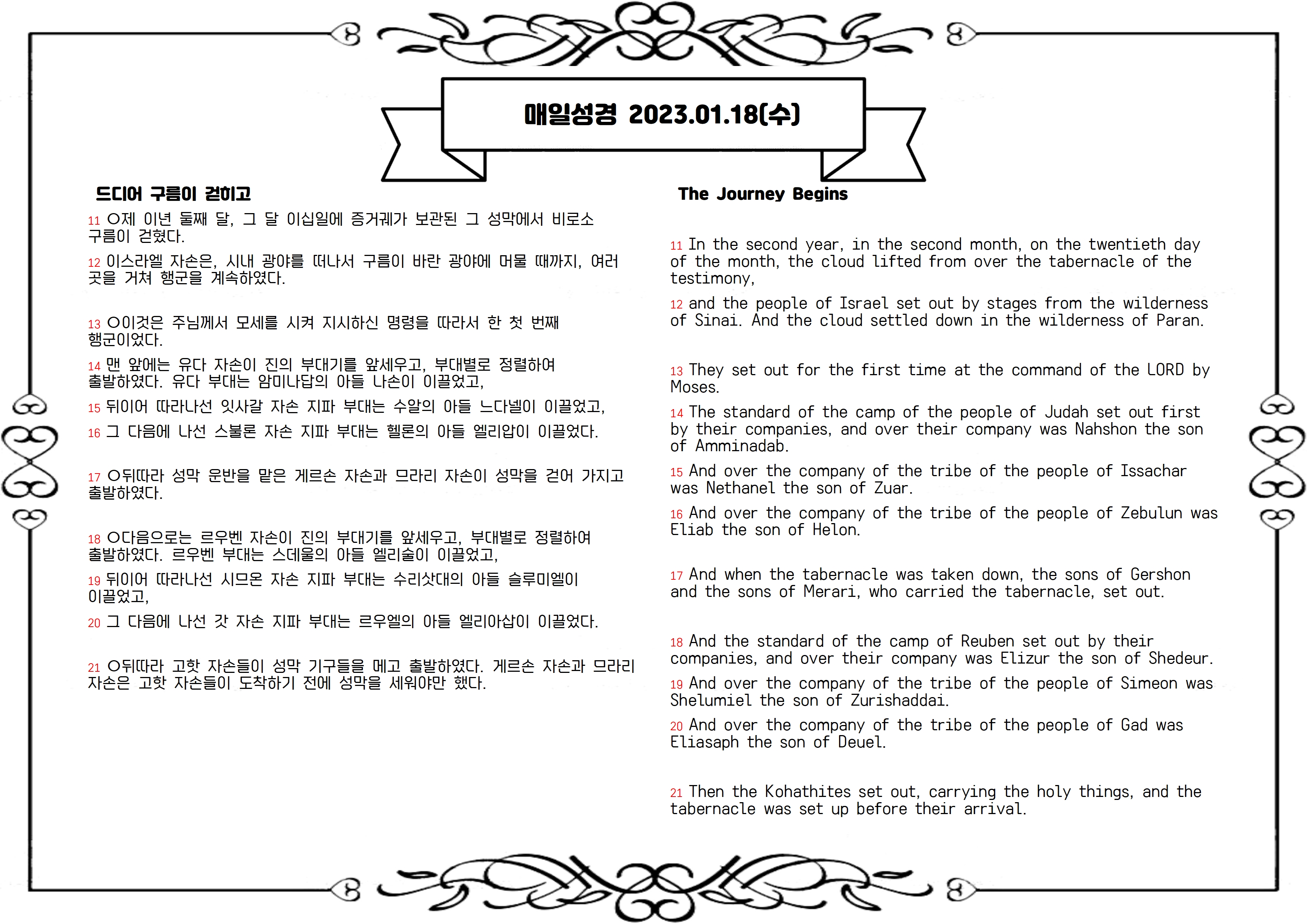 매일성경 2023.01.18(수)

드디어 구름이 걷히고

11 ○제 이년 둘째 달, 그 달 이십일에 증거궤가 보관된 그 성막에서 비로소 구름이 걷혔다.

12 이스라엘 자손은, 시내 광야를 떠나서 구름이 바란 광야에 머물 때까지, 여러 곳을 거쳐 행군을 계속하였다.

13 ○이것은 주님께서 모세를 시켜 지시하신 명령을 따라서 한 첫 번째 행군이었다.

14 맨 앞에는 유다 자손이 진의 부대기를 앞세우고, 부대별로 정렬하여 출발하였다. 유다 부대는 암미나답의 아들 나손이 이끌었고,

15 뒤이어 따라나선 잇사갈 자손 지파 부대는 수알의 아들 느다넬이 이끌었고,

16 그 다음에 나선 스불론 자손 지파 부대는 헬론의 아들 엘리압이 이끌었다.

17 ○뒤따라 성막 운반을 맡은 게르손 자손과 므라리 자손이 성막을 걷어 가지고 출발하였다.

18 ○다음으로는 르우벤 자손이 진의 부대기를 앞세우고, 부대별로 정렬하여 출발하였다. 르우벤 부대는 스데울의 아들 엘리술이 이끌었고,

19 뒤이어 따라나선 시므온 자손 지파 부대는 수리삿대의 아들 슬루미엘이 이끌었고,

20 그 다음에 나선 갓 자손 지파 부대는 르우엘의 아들 엘리아삽이 이끌었다.

21 ○뒤따라 고핫 자손들이 성막 기구들을 메고 출발하였다. 게르손 자손과 므라리 자손은 고핫 자손들이 도착하기 전에 성막을 세워야만 했다.

The Journey Begins

11 In the second year, in the second month, on the twentieth day of the month, the cloud lifted from over the tabernacle of the testimony,

12 and the people of Israel set out by stages from the wilderness of Sinai. And the cloud settled down in the wilderness of Paran.

13 They set out for the first time at the command of the LORD by Moses.

14 The standard of the camp of the people of Judah set out first by their companies, and over their company was Nahshon the son of Amminadab.

15 And over the company of the tribe of the people of Issachar was Nethanel the son of Zuar.

16 And over the company of the tribe of the people of Zebulun was Eliab the son of Helon.

17 And when the tabernacle was taken down, the sons of Gershon and the sons of Merari, who carried the tabernacle, set out.

18 And the standard of the camp of Reuben set out by their companies, and over their company was Elizur the son of Shedeur.

19 And over the company of the tribe of the people of Simeon was Shelumiel the son of Zurishaddai.

20 And over the company of the tribe of the people of Gad was Eliasaph the son of Deuel.

21 Then the Kohathites set out, carrying the holy things, and the tabernacle was set up before their arrival.